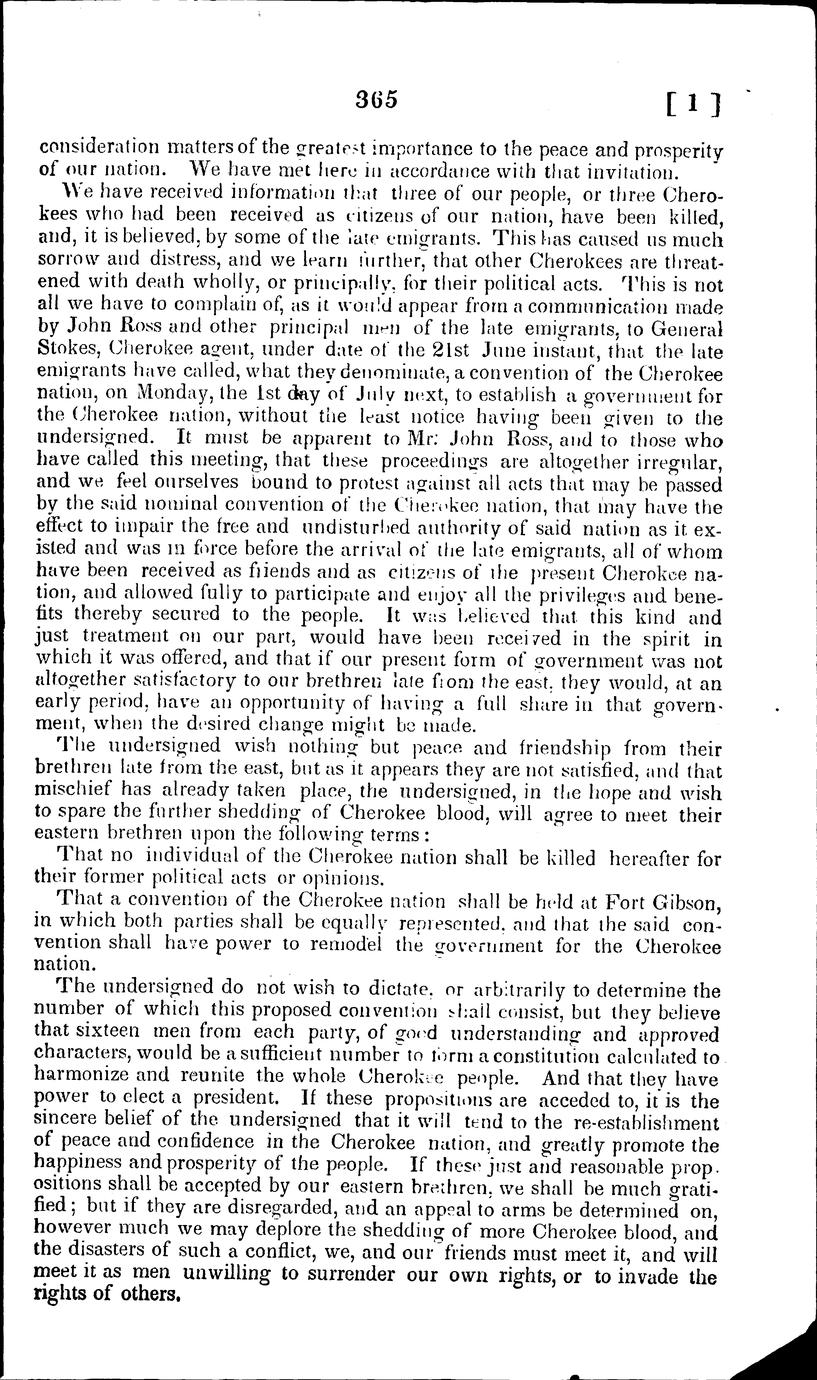 365 [ 1 ]

consideration matters of the greatest importance to the peace and prosperity of our nation. We have met here in accordance with that invitation.

We have received information that three of our people, or three Cherokees who had been received as citizens of our nation, have been killed, and, it is believed, by some of the late emigrants. This has caused us much sorrow and distress, and we learn further, that other Cherokees are threatened with death wholly, or principally, for their political acts. This is not all we have to complain of, as it would appear from a communication made by John Ross and other principal men of the late emigrants, to General Stokes, Cherokee agent, under date of the 21st June instant, that the late emigrants have called, what they denominate, a convention of the Cherokee nation, on Monday, the 1st day of July next, to establish a government for the Cherokee nation, without the least notice having been given to the undersigned. It must be apparent to Mr. John Ross, and to those who have called this meeting, that these proceedings are altogether irregular, and we feel ourselves bound to protest against all acts that may be passed by the said nominal convention of the Cherokee nation, that may have the effect to impair the free and undisturbed authority of said nation as it existed and was in force before the arrival of the late emigrants, all of whom have been received as friends and as citizens of the present Cherokee nation, and allowed fully to participate and enjoy all the privileges and benefits thereby secured to the people. It was believed that this kind and just treatment on our part, would have been received in the spirit in which it was offered, and that if our present form of government was not altogether satisfactory to our brethren late from the east, they would, at an early period, have an opportunity of having a full share in that government, when the desired change might be made.

The undersigned wish nothing but peace and friendship from their brethren late from the east, but as it appears they are not satisfied, and that mischief has already taken place, the undersigned, in the hope and wish to spare the further shedding of Cherokee blood, will agree to meet their eastern brethren upon the following terms:

That no individual of the Cherokee nation shall be killed hereafter for their former political acts or opinions.

That a convention of the Cherokee nation shall be held at Fort Gibson, in which both parties shall be equally represented, and that the said convention shall have power to remodel the government for the Cherokee nation.

The undersigned do not wish to dictate, or arbitrarily to determine the number of which this proposed convention shall consist, but they believe that sixteen men from each party, of good understanding and approved characters, would be a sufficient number to form a constitution calculated to harmonize and reunite the whole Cherokee people. And that they have power to elect a president. If these propositions are acceded to, it is the sincere belief of the undersigned that it will tend to the re-establishment of peace and confidence in the Cherokee nation, and greatly promote the happiness and prosperity of the people. If these just and reasonable propositions shall be accepted by our eastern brethren, we shall be much gratified; but if they are disregarded, and an appeal to arms be determined on, however much we may deplore the shedding of more Cherokee blood, and the disasters of such a conflict, we, and our friends must meet it, and will meet it as men unwilling to surrender our own rights, or to invade the rights of others.